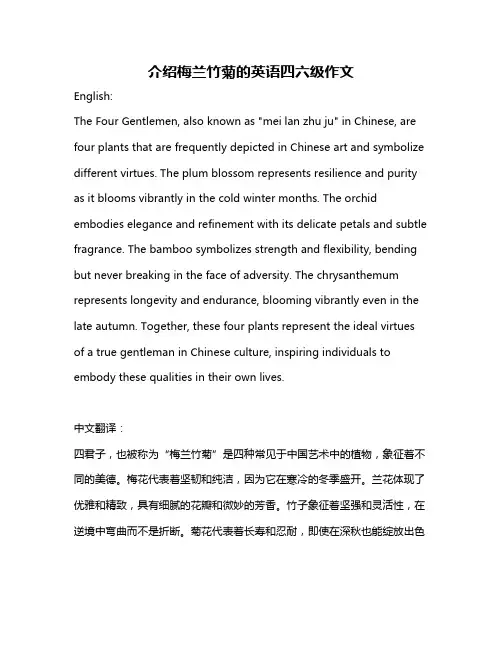 介绍梅兰竹菊的英语四六级作文

English:

The Four Gentlemen, also known as "mei lan zhu ju" in Chinese, are four plants that are frequently depicted in Chinese art and symbolize different virtues. The plum blossom represents resilience and purity as it blooms vibrantly in the cold winter months. The orchid embodies elegance and refinement with its delicate petals and subtle fragrance. The bamboo symbolizes strength and flexibility, bending but never breaking in the face of adversity. The chrysanthemum represents longevity and endurance, blooming vibrantly even in the late autumn. Together, these four plants represent the ideal virtues of a true gentleman in Chinese culture, inspiring individuals to embody these qualities in their own lives.

中文翻译：

四君子，也被称为“梅兰竹菊”是四种常见于中国艺术中的植物，象征着不同的美德。梅花代表着坚韧和纯洁，因为它在寒冷的冬季盛开。兰花体现了优雅和精致，具有细腻的花瓣和微妙的芳香。竹子象征着坚强和灵活性，在逆境中弯曲而不是折断。菊花代表着长寿和忍耐，即使在深秋也能绽放出色